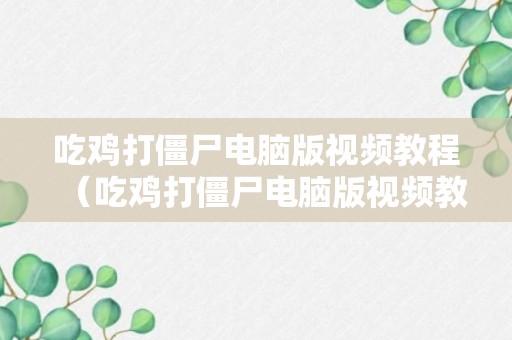 吃鸡打僵尸电脑版视频教程（吃鸡打僵尸电脑版视频教